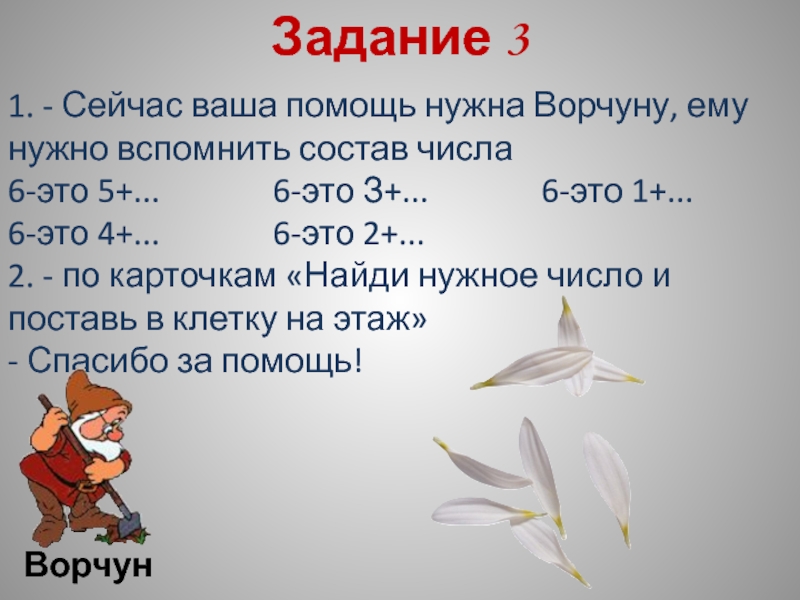 Задание 3

1. - Сейчас ваша помощь нужна Ворчуну, ему нужно вспомнить состав числа
6-это 5+… 6-это 3+… 6-это 1+…
6-это 4+… 6-это 2+…
2. - по карточкам «Найди нужное число и поставь в клетку на этаж»
- Спасибо за помощь!

Ворчун